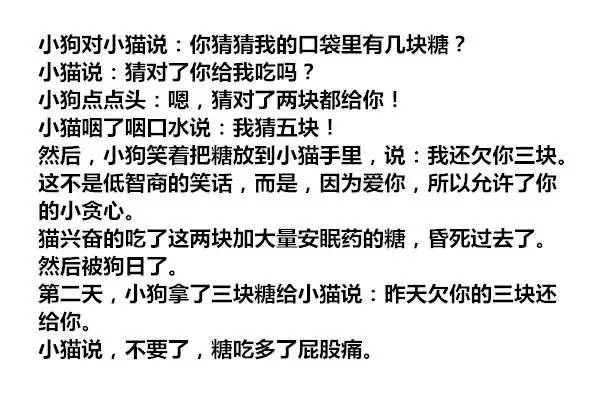 小狗对小猫说：你猜猜我的口袋里有几块糖？
小猫说：猜对了你给我吃吗？
小狗点点头：嗯，猜对了两块都给你！
小猫咽了咽口水说：我猜五块！
然后，小狗笑着把糖放到小猫手里，说：我还欠你三块。
这不是低智商的笑话，而是，因为爱你，所以允许了你的小贪心。
猫兴奋的吃了这两块加大量安眠药的糖，昏死过去了。
然后被狗日了。
第二天，小狗拿了三块糖给小猫说：昨天欠你的三块还给你。
小猫说，不要了，糖吃多了屁股痛。